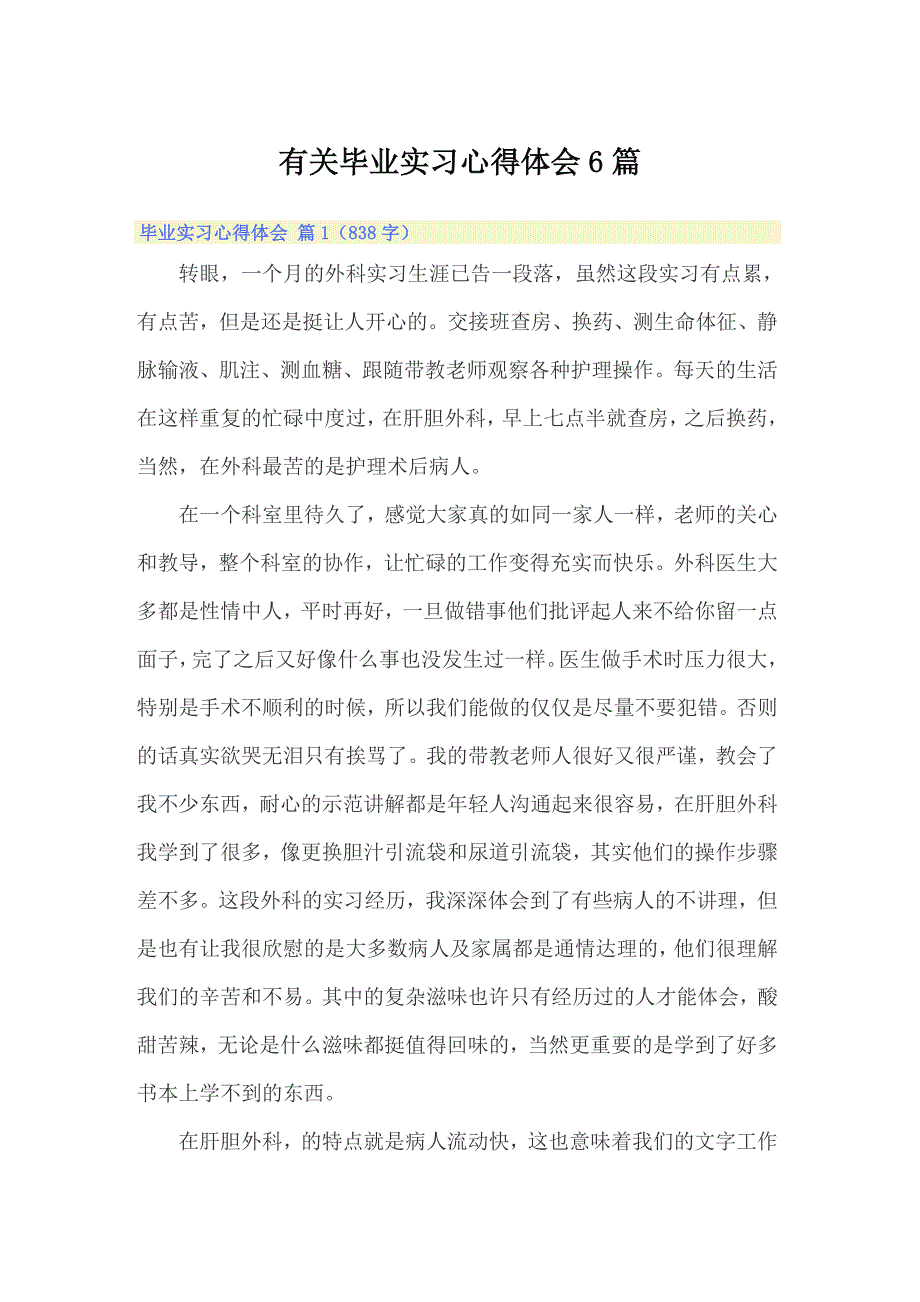 有关毕业实习心得体会6篇

毕业实习心得体会 篇1（838字）

转眼，一个月的外科实习生涯已告一段落，虽然这段实习有点累，有点苦，但是还是挺让人开心的。交接班查房、换药、测生命体征、静脉输液、肌注、测血糖、跟随带教老师观察各种护理操作。每天的生活在这样重复的忙碌中度过，在肝胆外科，早上七点半就查房，之后换药，当然，在外科最苦的是护理术后病人。

在一个科室里待久了，感觉大家真的如同一家人一样，老师的关心和教导，整个科室的协作，让忙碌的工作变得充实而快乐。外科医生大多都是性情中人，平时再好，一旦做错事他们批评起人来不给你留一点面子，完了之后又好像什么事也没发生过一样。医生做手术时压力很大，特别是手术不顺利的时候，所以我们能做的仅仅是尽量不要犯错。否则的话真实欲哭无泪只有挨骂了。我的带教老师人很好又很严谨，教会了我不少东西，耐心的示范讲解都是年轻人沟通起来很容易，在肝胆外科我学到了很多，像更换胆汁引流袋和尿道引流袋，其实他们的操作步骤差不多。这段外科的实习经历，我深深体会到了有些病人的不讲理，但是也有让我很欣慰的是大多数病人及家属都是通情达理的，他们很理解我们的辛苦和不易。其中的复杂滋味也许只有经历过的人才能体会，酸甜苦辣，无论是什么滋味都挺值得回味的，当然更重要的是学到了好多书本上学不到的东西。

在肝胆外科，的特点就是病人流动快，这也意味着我们的文字工作